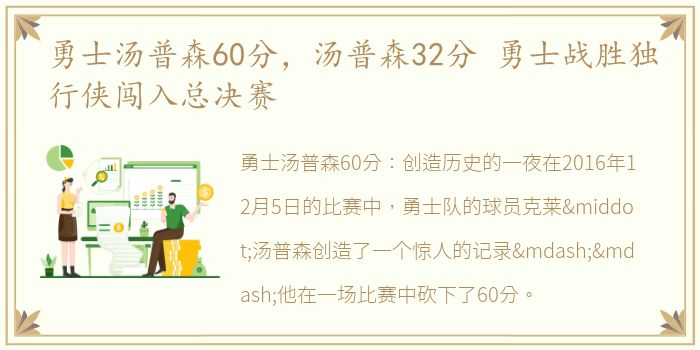 勇士汤普森60分，汤普森32分 勇士战胜独行侠闯入总决赛

勇士汤普森60分：创造历史的一夜在2016年12月5日的比赛中，勇士队的球员克莱&middot;汤普森创造了一个惊人的记录&mdash;&mdash;他在一场比赛中砍下了60分。